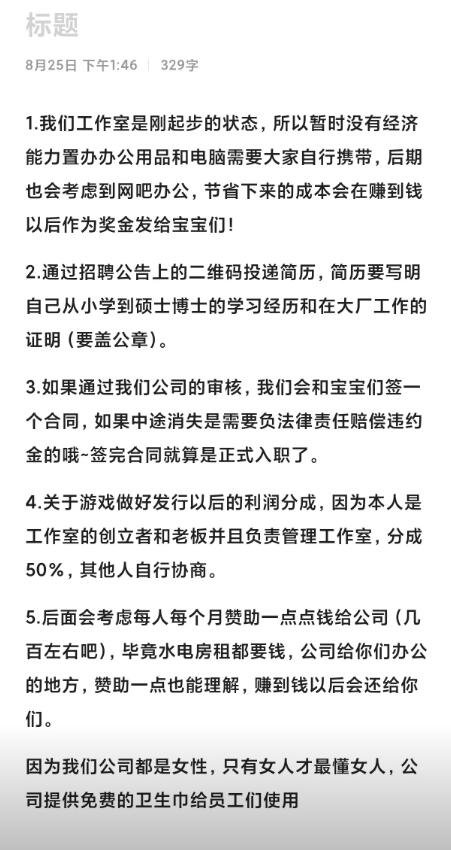 标题

8月25日 下午1:46 | 329字

1.我们工作室是刚起步的状态，所以暂时没有经济能力置办办公用品和电脑需要大家自行携带，后期也会考虑到网吧办公，节省下来的成本会在赚到钱以后作为奖金发给宝宝们！

2.通过招聘公告上的二维码投递简历，简历要写明自己从小学到硕士博士的学习经历和在大厂工作的证明（要盖公章）。

3.如果通过我们公司的审核，我们会和宝宝们签一个合同，如果中途消失是需要负法律责任赔偿违约金的哦~签完合同就算是正式入职了。

4.关于游戏做好发行以后的利润分成，因为本人是工作室的创立者和老板并且负责管理工作室，分成50%，其他人自行协商。

5.后面会考虑每人每个月赞助一点点钱给公司（几百左右吧），毕竟水电房租都要钱，公司给你们办公的地方，赞助一点也能理解，赚到钱以后会还给你们。

因为我们公司都是女性，只有女人才最懂女人，公司提供免费的卫生巾给员工们使用